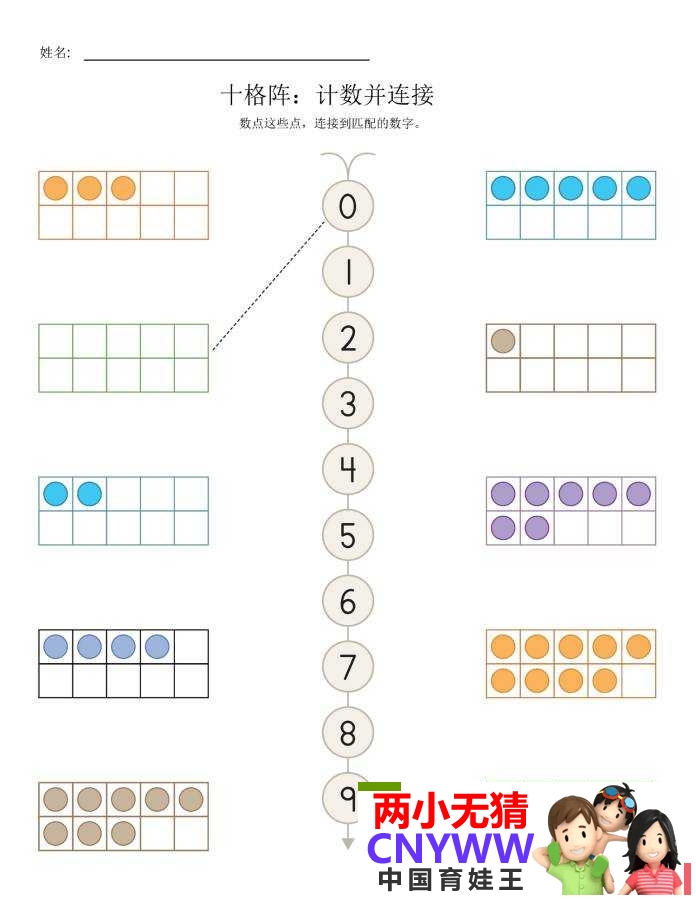 姓名：

十格阵：计数并连接

数点这些点，连接到匹配的数字。

0
1
2
3
4
5
6
7
8
9

两小无猜
CNYWW
中国育娃王